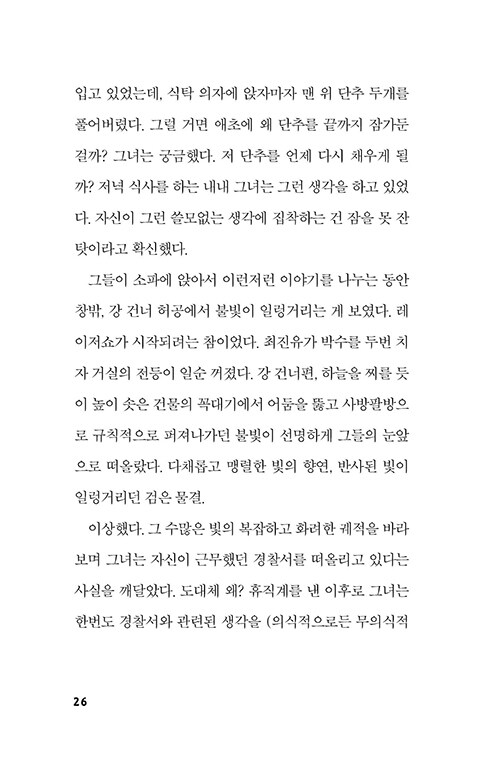 입고 있었는데, 식탁 의자에 앉자마자 맨 위 단추 두개를 풀어버렸다. 그럴 거면 애초에 왜 단추를 끝까지 잠가둔 걸까? 그녀는 궁금했다. 저 단추를 언제 다시 채우게 될까? 저녁 식사를 하는 내내 그녀는 그런 생각을 하고 있었다. 자신이 그런 쓸모없는 생각에 집착하는 건 잠을 못 잔 탓이라고 확신했다.

그들이 소파에 앉아서 이런저런 이야기를 나누는 동안 창밖, 강 건너 허공에서 불빛이 일렁거리는 게 보였다. 레이저쇼가 시작되려는 참이었다. 최진유가 박수를 두번 치자 거실의 전등이 일순 꺼졌다. 강 건너편, 하늘을 찌를 듯이 높이 솟은 건물의 꼭대기에서 어둠을 뚫고 사방팔방으로 규칙적으로 퍼져나가던 불빛이 선명하게 그들의 눈앞으로 떠올랐다. 다채롭고 맹렬한 빛의 향연, 반사된 빛이 일렁거리던 검은 물결.

이상했다. 그 수많은 빛의 복잡하고 화려한 궤적을 바라보며 그녀는 자신이 근무했던 경찰서를 떠올리고 있다는 사실을 깨달았다. 도대체 왜? 휴직계를 낸 이후로 그녀는 한번도 경찰서와 관련된 생각을 (의식적으로든 무의식적

26